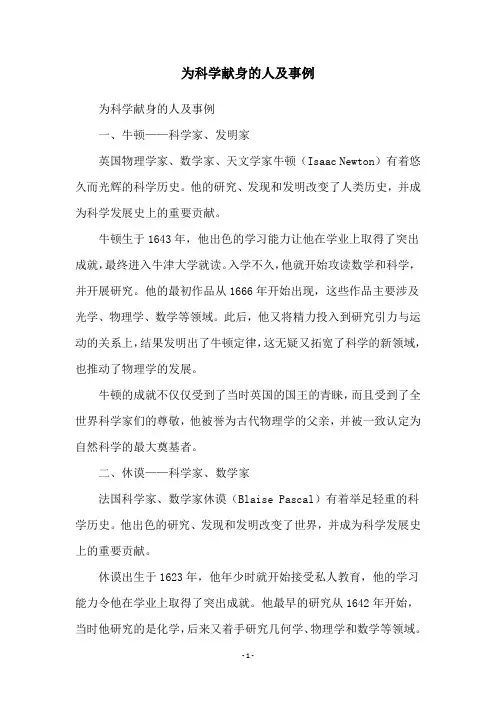 为科学献身的人及事例

为科学献身的人及事例

一、牛顿——科学家、发明家

英国物理学家、数学家、天文学家牛顿（Isaac Newton）有着悠久而光辉的科学历史。他的研究、发现和发明改变了人类历史，并成为科学发展史上的重要贡献。

牛顿生于1643年，他出色的学习能力让他在学业上取得了突出成就，最终进入牛津大学就读。入学不久，他就开始攻读数学和科学，并开展研究。他的最初作品从1666年开始出现，这些作品主要涉及光学、物理学、数学等领域。此后，他又将精力投入到研究引力与运动的关系上，结果发明出了牛顿定律，这无疑又拓宽了科学的新领域，也推动了物理学的发展。

牛顿的成就不仅仅受到了当时英国的国王的青睐，而且受到了全世界科学家们的尊敬，他被誉为古代物理学的父亲，并被一致认定为自然科学的最大奠基者。

二、休谟——科学家、数学家

法国科学家、数学家休谟（Blaise Pascal）有着举足轻重的科学历史。他出色的研究、发现和发明改变了世界，并成为科学发展史上的重要贡献。

休谟出生于1623年，他年少时就开始接受私人教育，他的学习能力令他在学业上取得了突出成就。他最早的研究从1642年开始，当时他研究的是化学，后来又着手研究几何学、物理学和数学等领域。

-1-